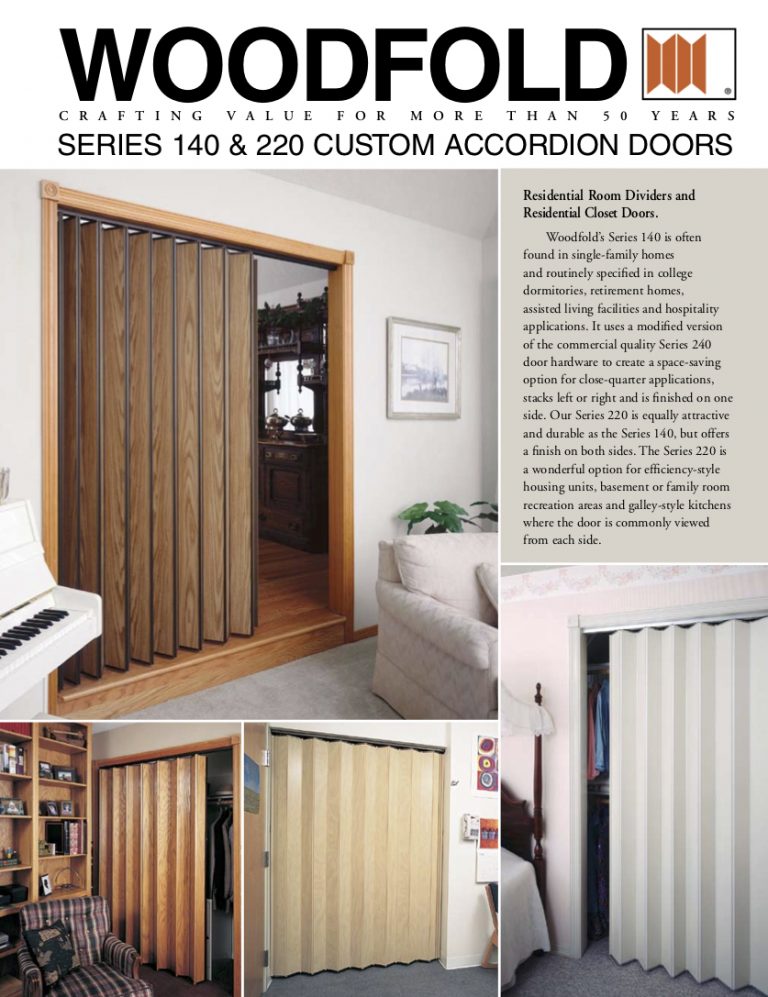 WOODFOLD®

CRAFTING VALUE FOR MORE THAN 50 YEARS

SERIES 140 & 220 CUSTOM ACCORDION DOORS

Residential Room Dividers and Residential Closet Doors.

Woodfold's Series 140 is often found in single-family homes and routinely specified in college dormitories, retirement homes, assisted living facilities and hospitality applications. It uses a modified version of the commercial quality Series 240 door hardware to create a space-saving option for close-quarter applications, stacks left or right and is finished on one side. Our Series 220 is equally attractive and durable as the Series 140, but offers a finish on both sides. The Series 220 is a wonderful option for efficiency-style housing units, basement or family room recreation areas and galley-style kitchens where the door is commonly viewed from each side.